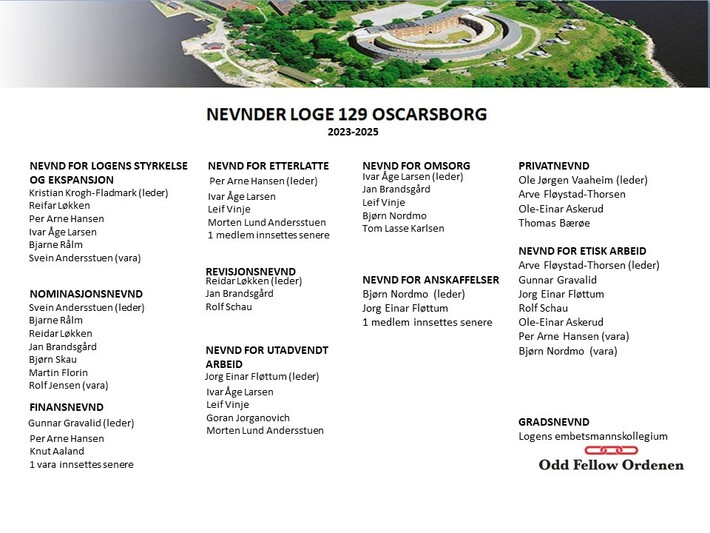 NEVNDER LOGE 129 OSCARSBORG
2023-2025

NEVND FOR LOGENS STYRKELSE OG EKSPANSJON
Kristian Krogh-Fladmark (leder)
Reifar Løkken
Per Arne Hansen
Ivar Åge Larsen
Bjarne Rålm
Svein Andersstuen (vara)

NOMINASJONSNEVND
Svein Andersstuen (leder)
Bjarne Rålm
Reidar Løkken
Jan Brandsgård
Bjørn Skau
Martin Florin
Rolf Jensen (vara)

FINANSNEVND
Gunnar Gravalid (leder)
Per Arne Hansen
Knut Aaland
1 vara innsettes senere

NEVND FOR ETTERLATTE
Per Arne Hansen (leder)
Ivar Åge Larsen
Leif Vinje
Morten Lund Andersstuen
1 medlem innsettes senere

REVISJONSNEVND
Reidar Løkken (leder)
Jan Brandsgård
Rolf Schau

NEVND FOR UTADVENDT ARBEID
Jorg Einar Fløttum (leder)
Ivar Åge Larsen
Leif Vinje
Goran Jorganovich
Morten Lund Andersstuen

NEVND FOR OMSORG
Ivar Åge Larsen (leder)
Jan Brandsgård
Leif Vinje
Bjørn Nordmo
Tom Lasse Karlsen

NEVND FOR ANSKAFFELSER
Bjørn Nordmo (leder)
Jorg Einar Fløttum
1 medlem innsettes senere

PRIVATNEVND
Ole Jørgen Vaaheim (leder)
Arve Fløystad-Thorsen
Ole-Einar Askerud
Thomas Bærøe

NEVND FOR ETISK ARBEID
Arve Fløystad-Thorsen (leder)
Gunnar Gravalid
Jorg Einar Fløttum
Rolf Schau
Ole-Einar Askerud
Per Arne Hansen (vara)
Bjørn Nordmo (vara)

GRADSNEVND
Logens embetsmannskollegium

Odd Fellow Ordenen